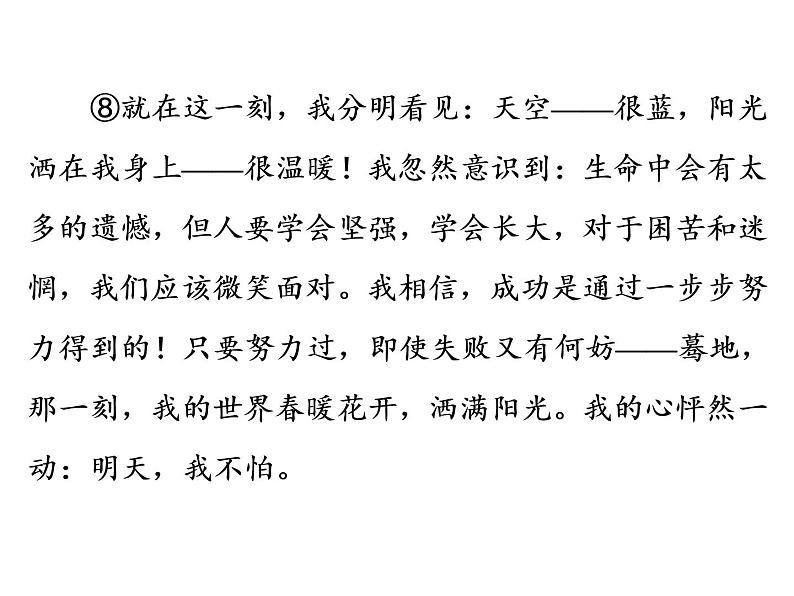 ⑧就在这一刻，我分明看见：天空——很蓝，阳光洒在我身上——很温暖！我忽然意识到：生命中会有太多的遗憾，但人要学会坚强，学会长大，对于困苦和迷惘，我们应该微笑面对。我相信，成功是通过一步步努力得到的！只要努力过，即使失败又有何妨——蓦地，那一刻，我的世界春暖花开，洒满阳光。我的心怦然一动：明天，我不怕。